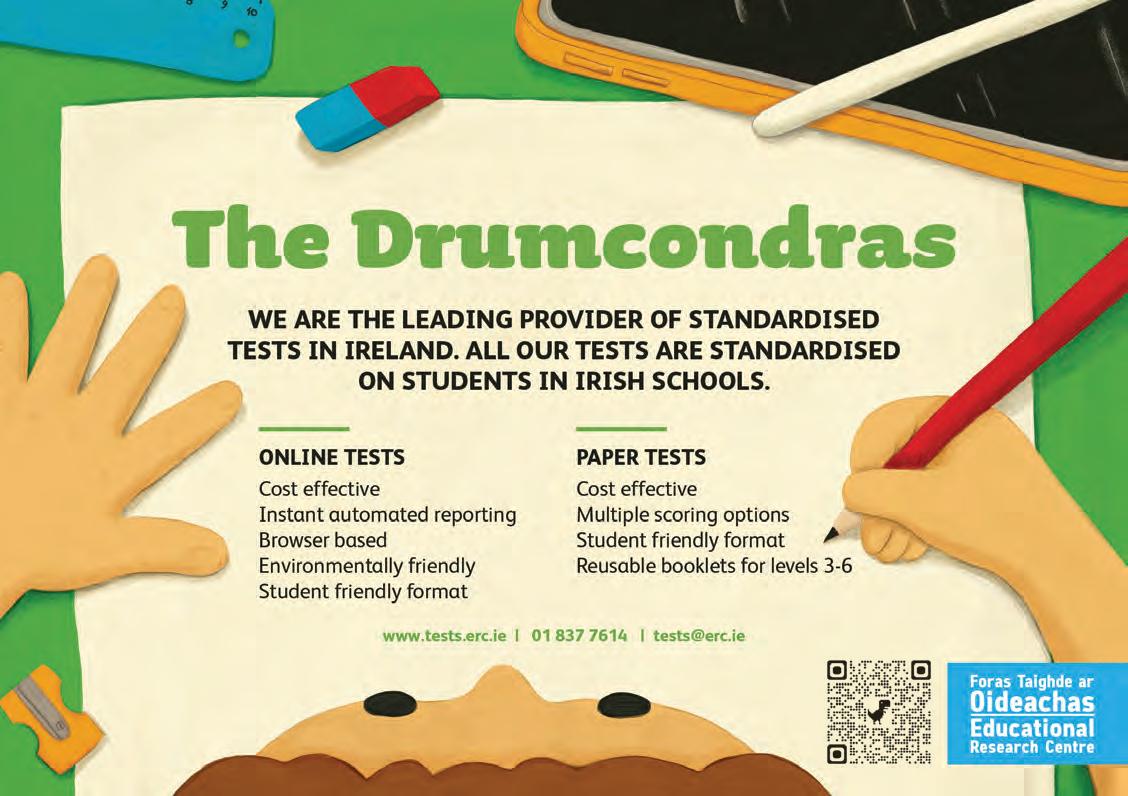 9
10

The Drumcondras

WE ARE THE LEADING PROVIDER OF STANDARDISED TESTS IN IRELAND. ALL OUR TESTS ARE STANDARDISED ON STUDENTS IN IRISH SCHOOLS.

ONLINE TESTS
Cost effective
Instant automated reporting
Browser based
Environmentally friendly
Student friendly format

PAPER TESTS
Cost effective
Multiple scoring options
Student friendly format
Reusable booklets for levels 3-6

www.tests.erc.ie | 01 837 7614 | tests@erc.ie

Foras Taighde ar Oideachas
Educational Research Centre